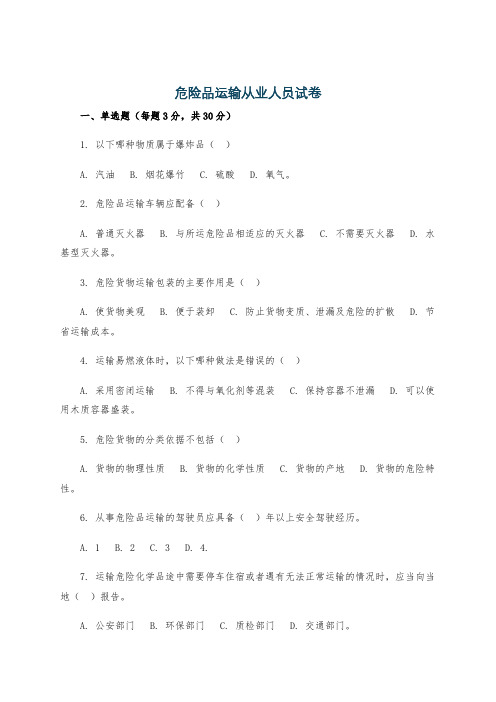 危险品运输从业人员试卷

一、单选题（每题3分，共30分）

1. 以下哪种物质属于爆炸品（ ）

A. 汽油 B. 烟花爆竹 C. 硫酸 D. 氧气。

2. 危险品运输车辆应配备（ ）

A. 普通灭火器 B. 与所运危险品相适应的灭火器 C. 不需要灭火器 D. 水基型灭火器。

3. 危险货物运输包装的主要作用是（ ）

A. 使货物美观 B. 便于装卸 C. 防止货物变质、泄漏及危险的扩散 D. 节省运输成本。

4. 运输易燃液体时，以下哪种做法是错误的（ ）

A. 采用密闭运输 B. 不得与氧化剂等混装 C. 保持容器不泄漏 D. 可以使用木质容器盛装。

5. 危险货物的分类依据不包括（ ）

A. 货物的物理性质 B. 货物的化学性质 C. 货物的产地 D. 货物的危险特性。

6. 从事危险品运输的驾驶员应具备（ ）年以上安全驾驶经历。

A. 1 B. 2 C. 3 D. 4.

7. 运输危险化学品途中需要停车住宿或者遇有无法正常运输的情况时，应当向当地（ ）报告。

A. 公安部门 B. 环保部门 C. 质检部门 D. 交通部门。